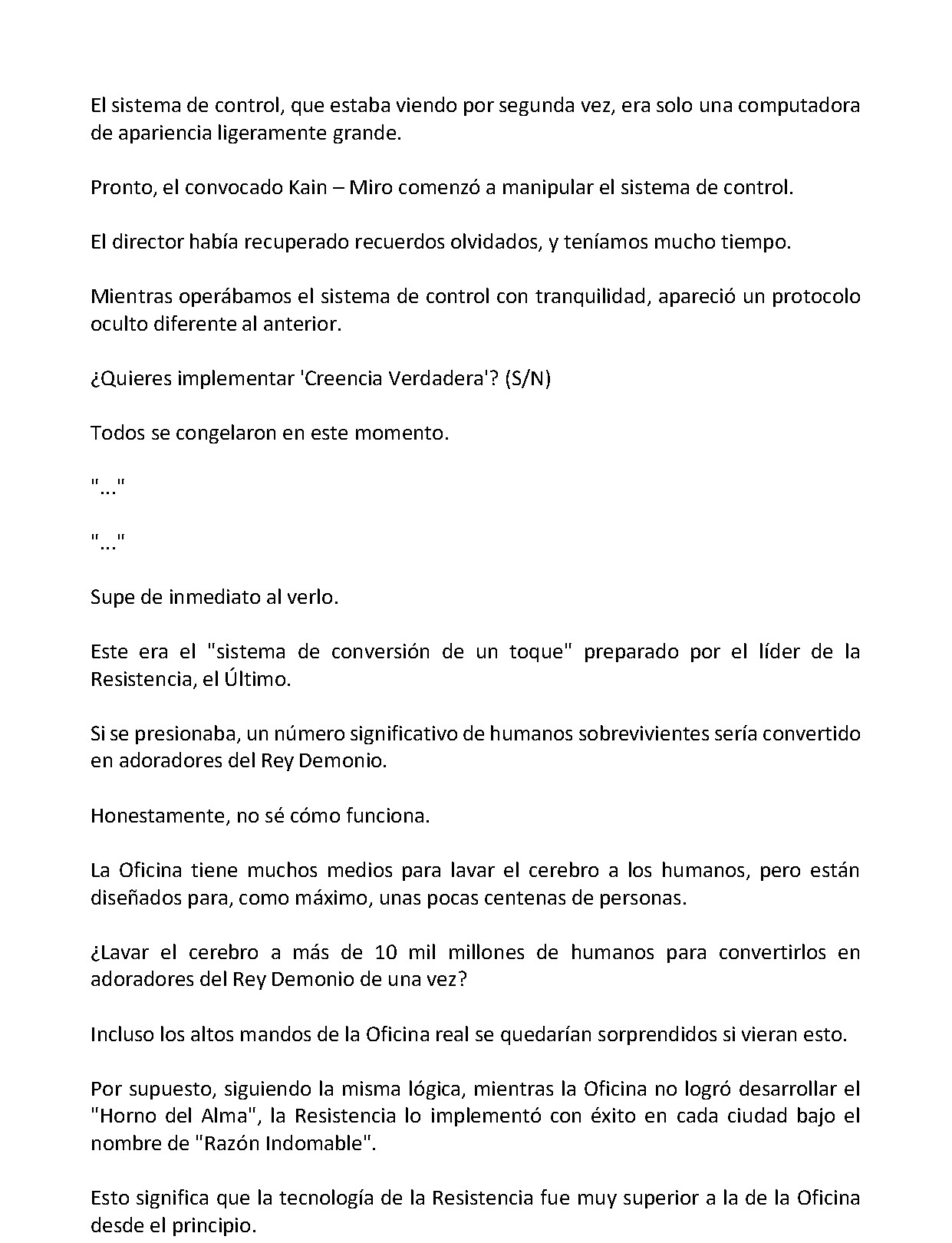 El sistema de control, que estaba viendo por segunda vez, era solo una computadora de apariencia ligeramente grande.

Pronto, el convocado Kain – Miro comenzó a manipular el sistema de control.

El director había recuperado recuerdos olvidados, y teníamos mucho tiempo.

Mientras operábamos el sistema de control con tranquilidad, apareció un protocolo oculto diferente al anterior.

¿Quieres implementar 'Creencia Verdadera'? (S/N)

Todos se congelaron en este momento.

"..."

"..."

Supe de inmediato al verlo.

Este era el "sistema de conversión de un toque" preparado por el líder de la Resistencia, el Último.

Si se presionaba, un número significativo de humanos sobrevivientes sería convertido en adoradores del Rey Demonio.

Honestamente, no sé cómo funciona.

La Oficina tiene muchos medios para lavar el cerebro a los humanos, pero están diseñados para, como máximo, unas pocas centenas de personas.

¿Lavar el cerebro a más de 10 mil millones de humanos para convertirlos en adoradores del Rey Demonio de una vez?

Incluso los altos mandos de la Oficina real se quedarían sorprendidos si vieran esto.

Por supuesto, siguiendo la misma lógica, mientras la Oficina no logró desarrollar el "Horno del Alma", la Resistencia lo implementó con éxito en cada ciudad bajo el nombre de "Razón Indomable".

Esto significa que la tecnología de la Resistencia fue muy superior a la de la Oficina desde el principio.